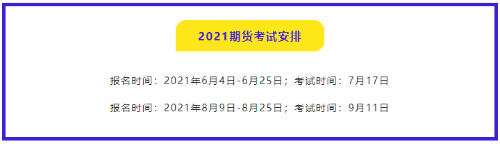 2021期货考试安排

报名时间：2021年6月4日-6月25日；考试时间：7月17日

报名时间：2021年8月9日-8月25日；考试时间：9月11日